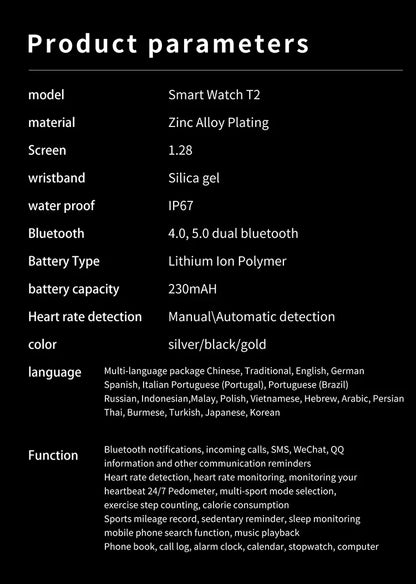 Product parameters

| | |
|---|---|
| model | Smart Watch T2 |
| material | Zinc Alloy Plating |
| Screen | 1.28 |
| wristband | Silica gel |
| water proof | IP67 |
| Bluetooth | 4.0, 5.0 dual bluetooth |
| Battery Type | Lithium Ion Polymer |
| battery capacity | 230mAH |
| Heart rate detection | Manual\Automatic detection |
| color | silver/black/gold |
| language | Multi-language package Chinese, Traditional, English, German Spanish, Italian Portuguese (Portugal), Portuguese (Brazil) Russian, Indonesian,Malay, Polish, Vietnamese, Hebrew, Arabic, Persian Thai, Burmese, Turkish, Japanese, Korean |
| Function | Bluetooth notifications, incoming calls, SMS, WeChat, QQ information and other communication reminders Heart rate detection, heart rate monitoring, monitoring your heartbeat 24/7 Pedometer, multi-sport mode selection, exercise step counting, calorie consumption Sports mileage record, sedentary reminder, sleep monitoring mobile phone search function, music playback Phone book, call log, alarm clock, calendar, stopwatch, computer |